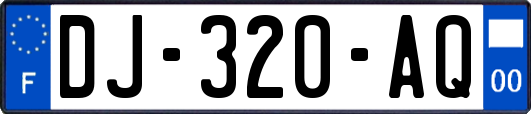 F
DJ-320-AQ
00